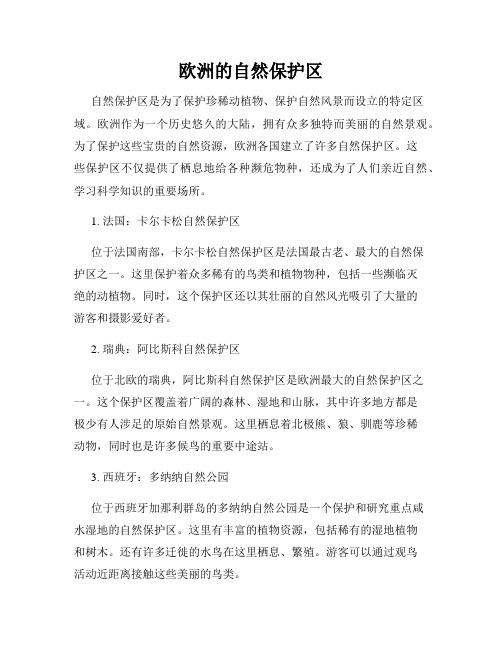 欧洲的自然保护区

自然保护区是为了保护珍稀动植物、保护自然风景而设立的特定区域。欧洲作为一个历史悠久的大陆，拥有众多独特而美丽的自然景观。为了保护这些宝贵的自然资源，欧洲各国建立了许多自然保护区。这些保护区不仅提供了栖息地给各种濒危物种，还成为了人们亲近自然、学习科学知识的重要场所。

1. 法国：卡尔卡松自然保护区

位于法国南部，卡尔卡松自然保护区是法国最古老、最大的自然保护区之一。这里保护着众多稀有的鸟类和植物物种，包括一些濒临灭绝的动植物。同时，这个保护区还以其壮丽的自然风光吸引了大量的游客和摄影爱好者。

2. 瑞典：阿比斯科自然保护区

位于北欧的瑞典，阿比斯科自然保护区是欧洲最大的自然保护区之一。这个保护区覆盖着广阔的森林、湿地和山脉，其中许多地方都是极少有人涉足的原始自然景观。这里栖息着北极熊、狼、驯鹿等珍稀动物，同时也是许多候鸟的重要中途站。

3. 西班牙：多纳纳自然公园

位于西班牙加那利群岛的多纳纳自然公园是一个保护和研究重点咸水湿地的自然保护区。这里有丰富的植物资源，包括稀有的湿地植物和树木。还有许多迁徙的水鸟在这里栖息、繁殖。游客可以通过观鸟活动近距离接触这些美丽的鸟类。